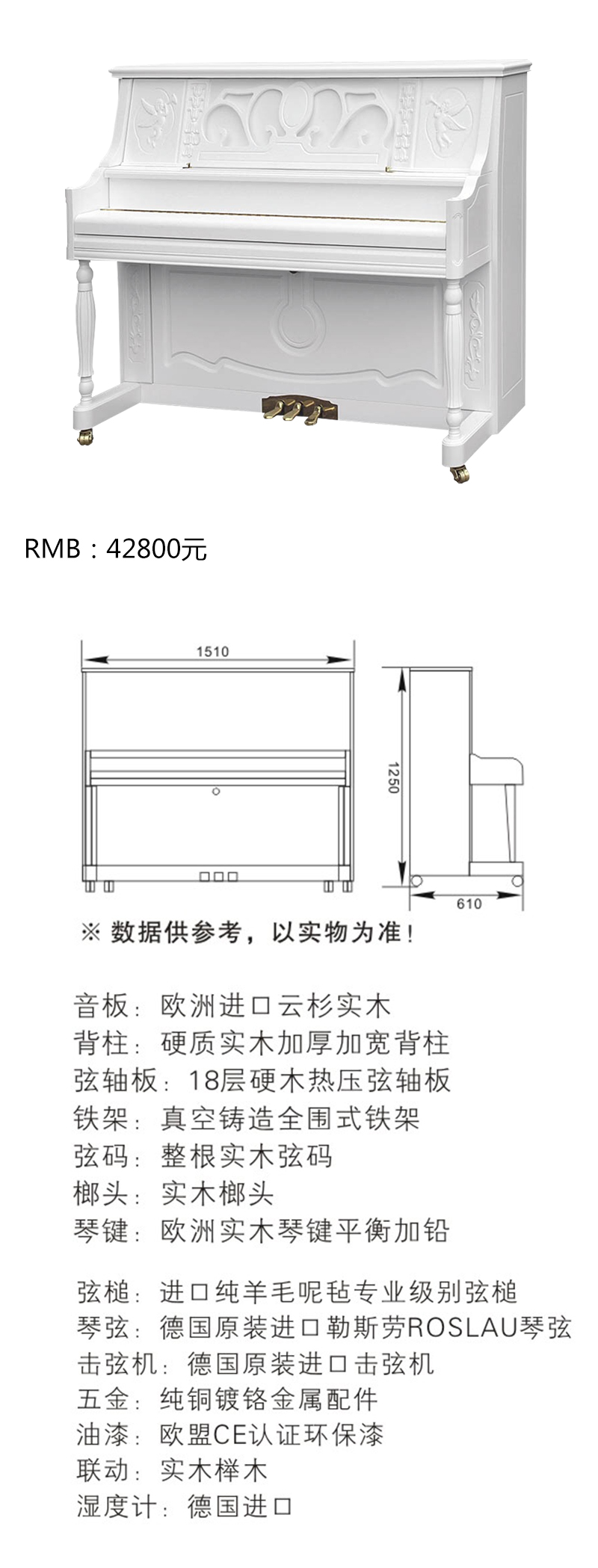 RMB：42800元

1510

1250

610

※ 数据供参考，以实物为准！

音板：欧洲进口云杉实木
背柱：硬质实木加厚加宽背柱
弦轴板：18层硬木热压弦轴板
铁架：真空铸造全围式铁架
弦码：整根实木弦码
榔头：实木榔头
琴键：欧洲实木琴键平衡加铅

弦槌：进口纯羊毛呢毡专业级别弦槌
琴弦：德国原装进口勒斯劳ROSLAU琴弦
击弦机：德国原装进口击弦机
五金：纯铜镀铬金属配件
油漆：欧盟CE认证环保漆
联动：实木榉木
湿度计：德国进口